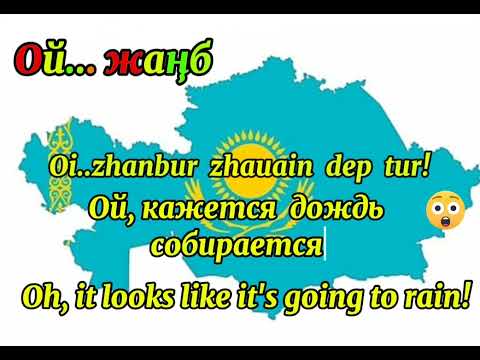 Ой... жаңб

Oi..zhanbur zhauain dep tur!
Ой, кажется дождь собирается

Oh, it looks like it's going to rain!